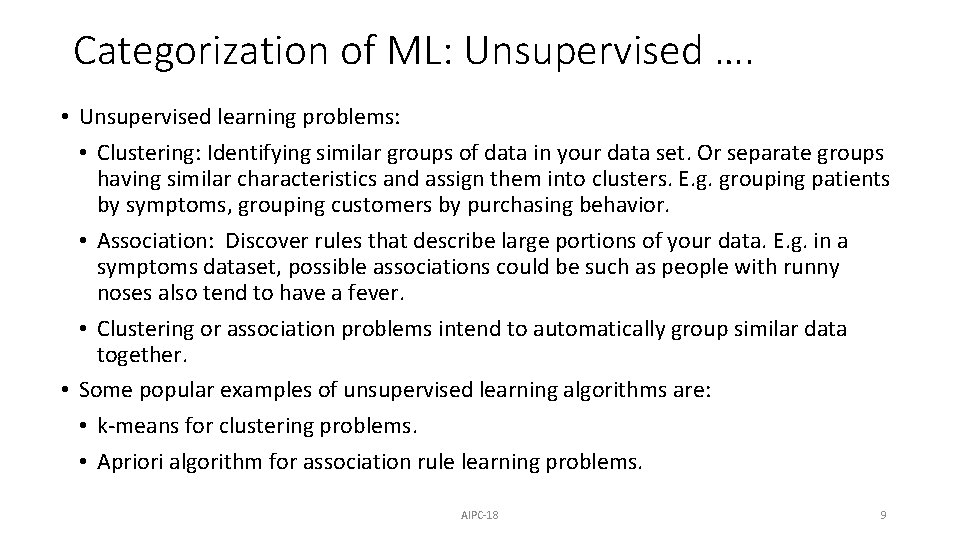 Categorization of ML: Unsupervised ….

• Unsupervised learning problems:

• Clustering: Identifying similar groups of data in your data set. Or separate groups having similar characteristics and assign them into clusters. E.g. grouping patients by symptoms, grouping customers by purchasing behavior.

• Association: Discover rules that describe large portions of your data. E.g. in a symptoms dataset, possible associations could be such as people with runny noses also tend to have a fever.

• Clustering or association problems intend to automatically group similar data together.

• Some popular examples of unsupervised learning algorithms are:

• k-means for clustering problems.

• Apriori algorithm for association rule learning problems.

AIPC-18

9